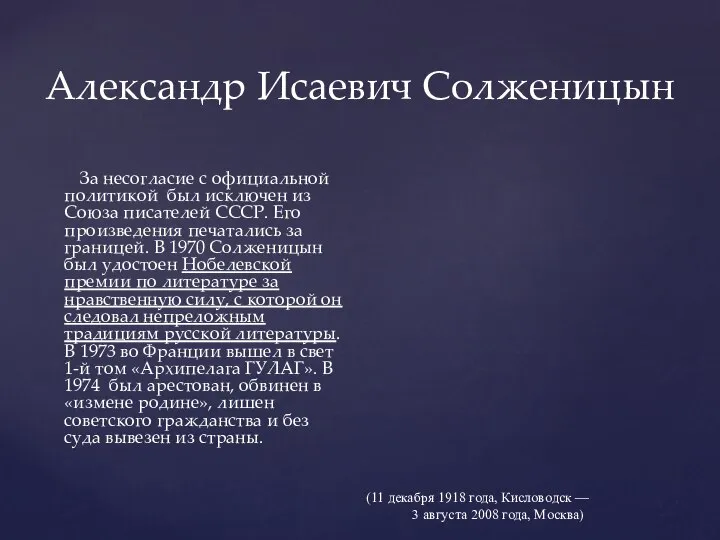 Александр Исаевич Солженицын

За несогласие с официальной политикой был исключен из Союза писателей СССР. Его произведения печатались за границей. В 1970 Солженицын был удостоен Нобелевской премии по литературе за нравственную силу, с которой он следовал непреложным традициям русской литературы. В 1973 во Франции вышел в свет 1-й том «Архипелага ГУЛАГ». В 1974 был арестован, обвинен в «измене родине», лишен советского гражданства и без суда вывезен из страны.

(11 декабря 1918 года, Кисловодск — 3 августа 2008 года, Москва)